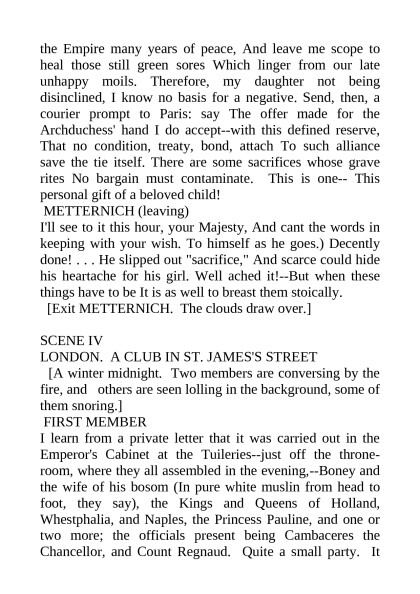 the Empire many years of peace, And leave me scope to heal those still green sores Which linger from our late unhappy moils. Therefore, my daughter not being disinclined, I know no basis for a negative. Send, then, a courier prompt to Paris: say The offer made for the Archduchess' hand I do accept--with this defined reserve, That no condition, treaty, bond, attach To such alliance save the tie itself. There are some sacrifices whose grave rites No bargain must contaminate. This is one-- This personal gift of a beloved child!
METTERNICH (leaving)
I'll see to it this hour, your Majesty, And cant the words in keeping with your wish. To himself as he goes.) Decently done! . . . He slipped out "sacrifice," And scarce could hide his heartache for his girl. Well ached it!--But when these things have to be It is as well to breast them stoically.
[Exit METTERNICH. The clouds draw over.]

SCENE IV
LONDON. A CLUB IN ST. JAMES'S STREET
[A winter midnight. Two members are conversing by the fire, and others are seen lolling in the background, some of them snoring.]
FIRST MEMBER
I learn from a private letter that it was carried out in the Emperor's Cabinet at the Tuileries--just off the throne-room, where they all assembled in the evening,--Boney and the wife of his bosom (In pure white muslin from head to foot, they say), the Kings and Queens of Holland, Whestphalia, and Naples, the Princess Pauline, and one or two more; the officials present being Cambaceres the Chancellor, and Count Regnaud. Quite a small party. It